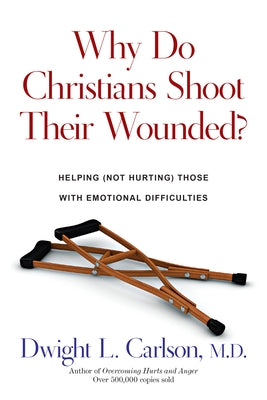 Why Do Christians Shoot Their Wounded?

HELPING (NOT HURTING) THOSE WITH EMOTIONAL DIFFICULTIES

Dwight L. Carlson, M.D.

Author of Overcoming Hurts and Anger
Over 500,000 copies sold